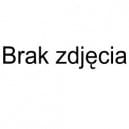 Brak zdjęcia